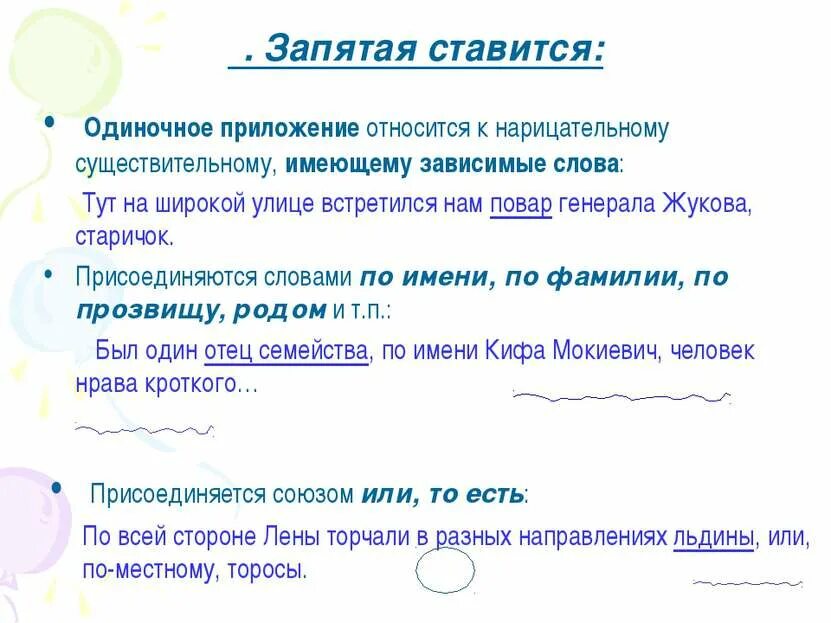 . Запятая ставится:

• Одиночное приложение относится к нарицательному существительному, имеющему зависимые слова:

Тут на широкой улице встретился нам повар генерала Жукова, старичок.

• Присоединяются словами по имени, по фамилии, по прозвищу, родом и т.п.:

Был один отец семейства, по имени Кифа Мокиевич, человек нрава кроткого…

• Присоединяется союзом или, то есть:

По всей стороне Лены торчали в разных направлениях льдины, или, по-местному, торосы.